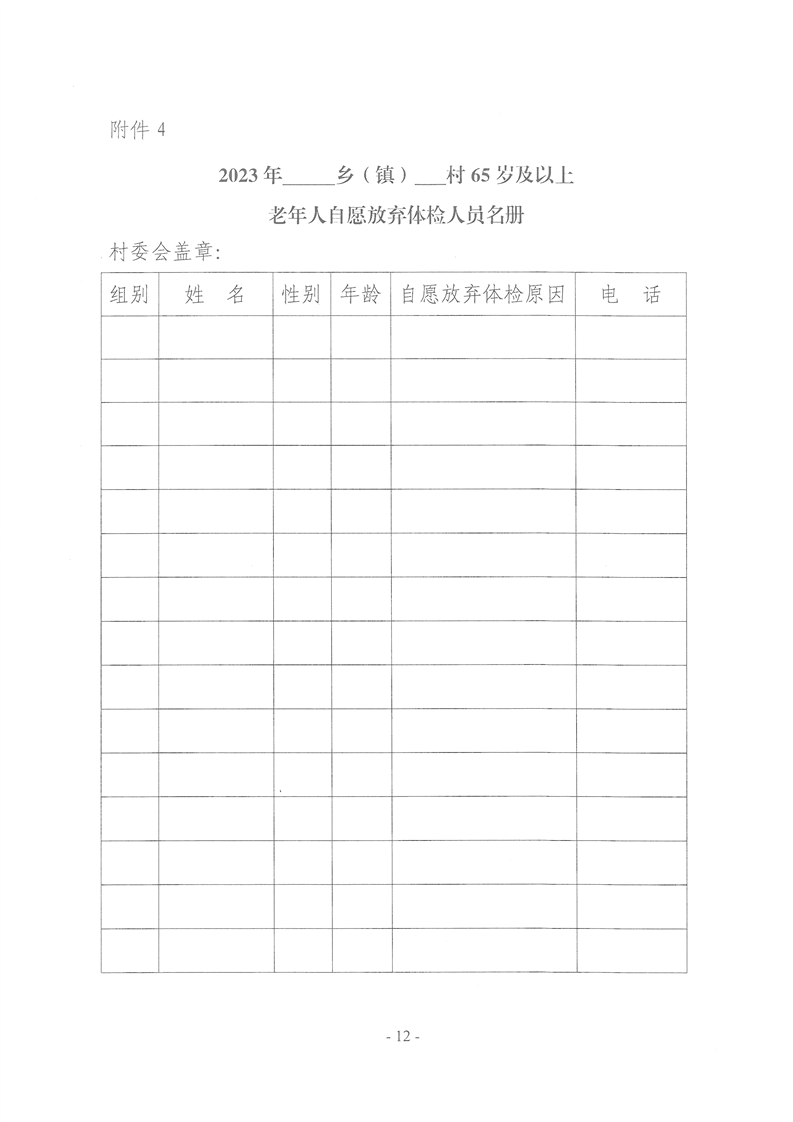 附件 4

2023 年_____乡（镇）___村 65 岁及以上

老年人自愿放弃体检人员名册

村委会盖章：

| 组别 | 姓　名 | 性别 | 年龄 | 自愿放弃体检原因 | 电　话 |
|---|---|---|---|---|---|
| | | | | | |
| | | | | | |
| | | | | | |
| | | | | | |
| | | | | | |
| | | | | | |
| | | | | | |
| | | | | | |
| | | | | | |
| | | | | | |
| | | | | | |
| | | | | | |
| | | | | | |
| | | | | | |
| | | | | | |

- 12 -